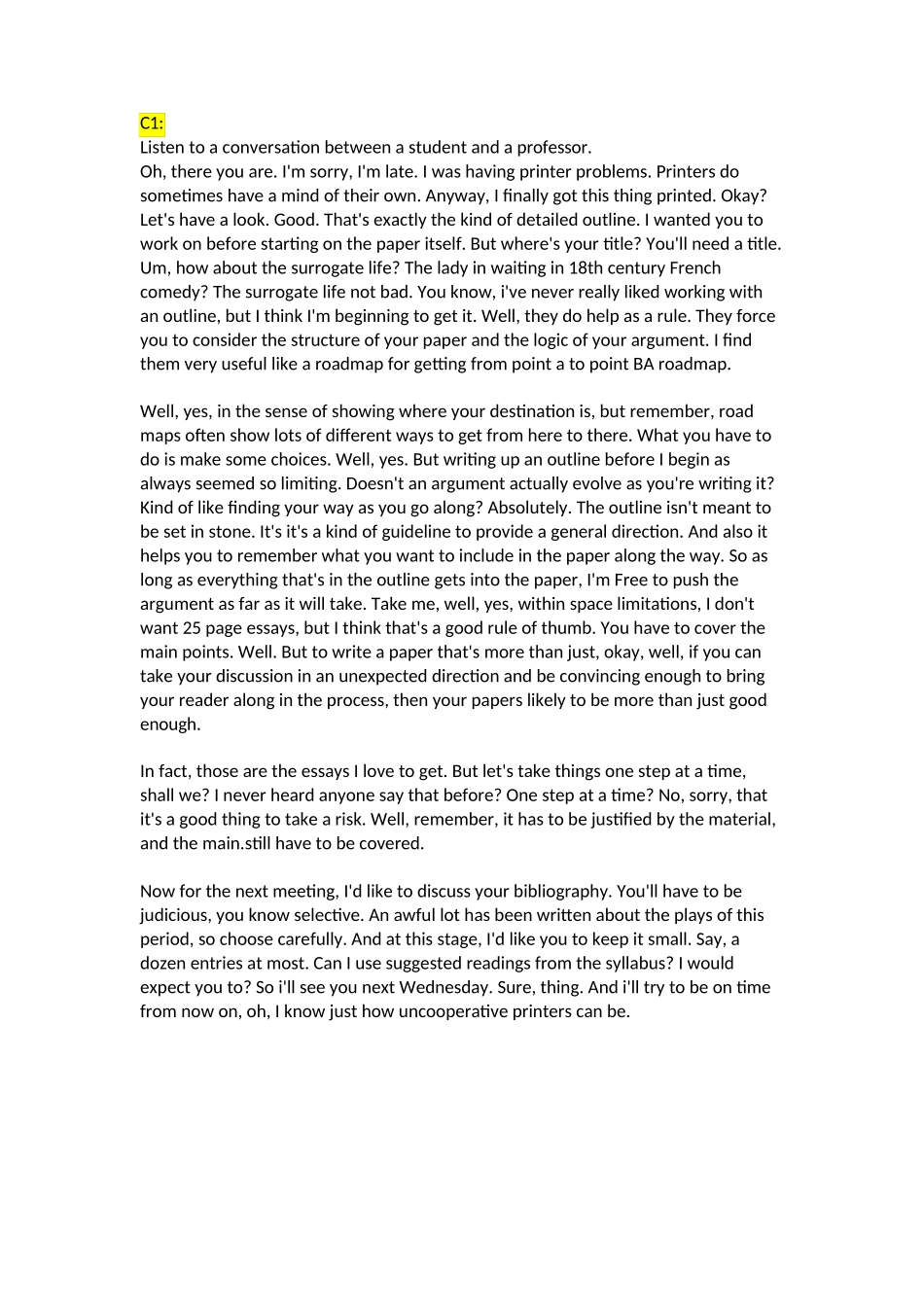 C1:
Listen to a conversation between a student and a professor.
Oh, there you are. I'm sorry, I'm late. I was having printer problems. Printers do sometimes have a mind of their own. Anyway, I finally got this thing printed. Okay? Let's have a look. Good. That's exactly the kind of detailed outline. I wanted you to work on before starting on the paper itself. But where's your title? You'll need a title. Um, how about the surrogate life? The lady in waiting in 18th century French comedy? The surrogate life not bad. You know, i've never really liked working with an outline, but I think I'm beginning to get it. Well, they do help as a rule. They force you to consider the structure of your paper and the logic of your argument. I find them very useful like a roadmap for getting from point a to point BA roadmap.

Well, yes, in the sense of showing where your destination is, but remember, road maps often show lots of different ways to get from here to there. What you have to do is make some choices. Well, yes. But writing up an outline before I begin as always seemed so limiting. Doesn't an argument actually evolve as you're writing it? Kind of like finding your way as you go along? Absolutely. The outline isn't meant to be set in stone. It's it's a kind of guideline to provide a general direction. And also it helps you to remember what you want to include in the paper along the way. So as long as everything that's in the outline gets into the paper, I'm Free to push the argument as far as it will take. Take me, well, yes, within space limitations, I don't want 25 page essays, but I think that's a good rule of thumb. You have to cover the main points. Well. But to write a paper that's more than just, okay, well, if you can take your discussion in an unexpected direction and be convincing enough to bring your reader along in the process, then your papers likely to be more than just good enough.

In fact, those are the essays I love to get. But let's take things one step at a time, shall we? I never heard anyone say that before? One step at a time? No, sorry, that it's a good thing to take a risk. Well, remember, it has to be justified by the material, and the main.still have to be covered.

Now for the next meeting, I'd like to discuss your bibliography. You'll have to be judicious, you know selective. An awful lot has been written about the plays of this period, so choose carefully. And at this stage, I'd like you to keep it small. Say, a dozen entries at most. Can I use suggested readings from the syllabus? I would expect you to? So i'll see you next Wednesday. Sure, thing. And i'll try to be on time from now on, oh, I know just how uncooperative printers can be.